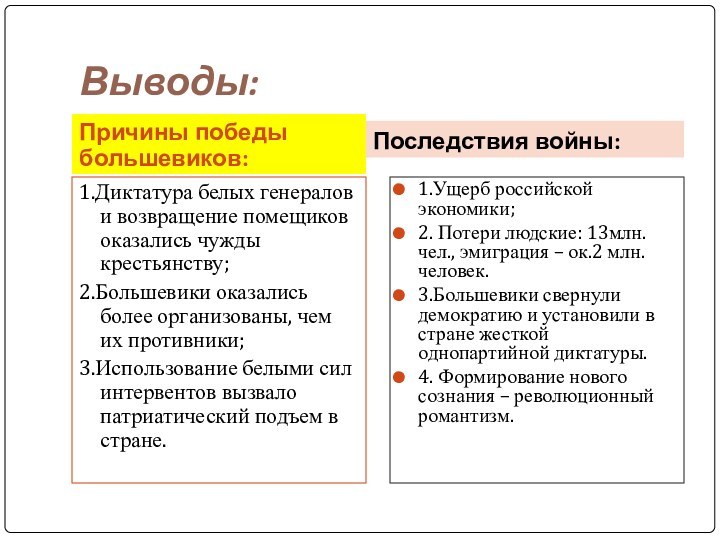 Выводы:

Причины победы большевиков:

1.Диктатура белых генералов и возвращение помещиков оказались чужды крестьянству;

2.Большевики оказались более организованы, чем их противники;

3.Использование белыми сил интервентов вызвало патриатический подъем в стране.

Последствия войны:

1.Ущерб российской экономики;

2. Потери людские: 13млн. чел., эмиграция – ок.2 млн. человек.

3.Большевики свернули демократию и установили в стране жесткой однопартийной диктатуры.

4. Формирование нового сознания – революционный романтизм.